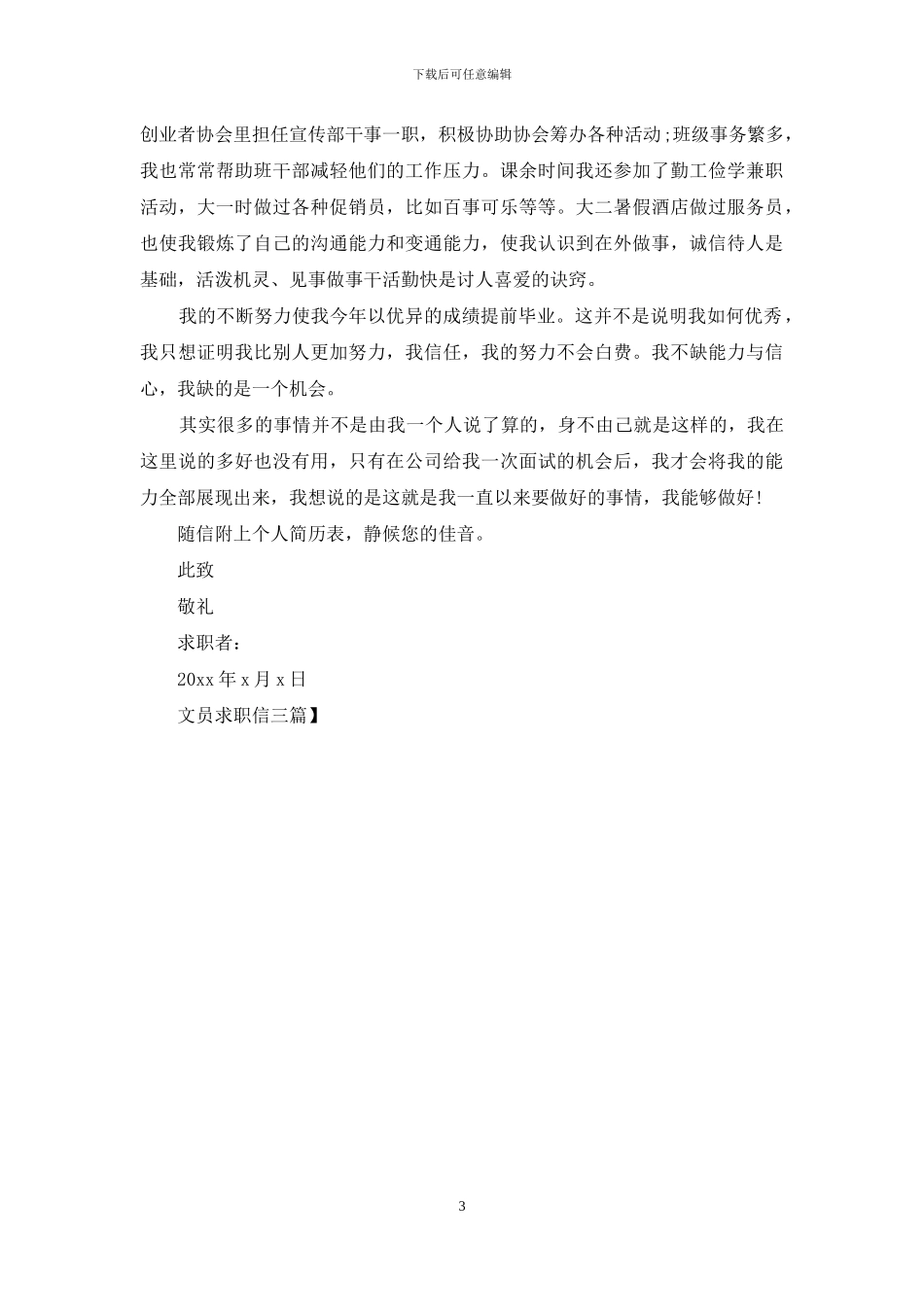 下载后可任意编辑

创业者协会里担任宣传部干事一职，积极协助协会筹办各种活动;班级事务繁多，我也常常帮助班干部减轻他们的工作压力。课余时间我还参加了勤工俭学兼职活动，大一时做过各种促销员，比如百事可乐等等。大二暑假酒店做过服务员，也使我锻炼了自己的沟通能力和变通能力，使我认识到在外做事，诚信待人是基础，活泼机灵、见事做事干活勤快是讨人喜爱的诀窍。

我的不断努力使我今年以优异的成绩提前毕业。这并不是说明我如何优秀，我只想证明我比别人更加努力，我信任，我的努力不会白费。我不缺能力与信心，我缺的是一个机会。

其实很多的事情并不是由我一个人说了算的，身不由已就是这样的，我在这里说的多好也没有用，只有在公司给我一次面试的机会后，我才会将我的能力全部展现出来，我想说的是这就是我一直以来要做好的事情，我能够做好!

随信附上个人简历表，静候您的佳音。

此致

敬礼

求职者：

20xx 年 x 月 x 日

文员求职信三篇】

3